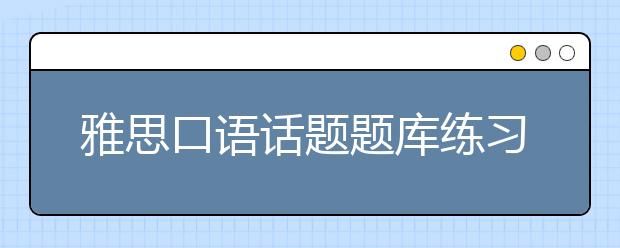 雅思口语话题题库练习